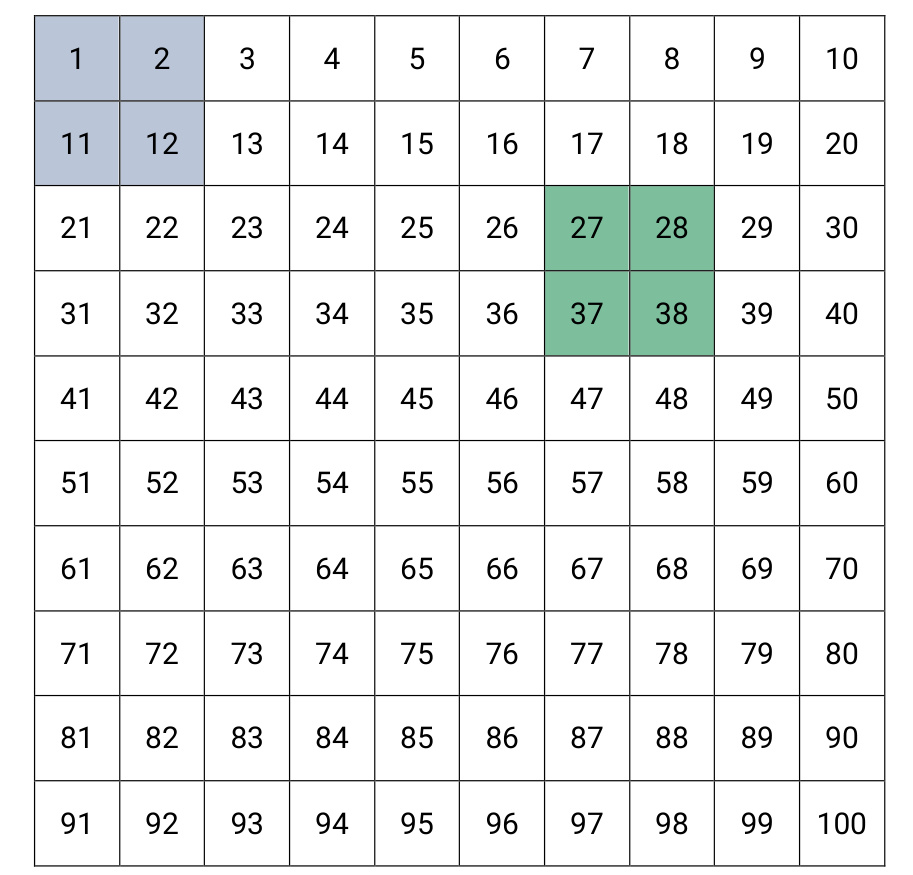 | 1 | 2 | 3 | 4 | 5 | 6 | 7 | 8 | 9 | 10 |
|---|---|---|---|---|---|---|---|---|---|
| 11 | 12 | 13 | 14 | 15 | 16 | 17 | 18 | 19 | 20 |
| 21 | 22 | 23 | 24 | 25 | 26 | 27 | 28 | 29 | 30 |
| 31 | 32 | 33 | 34 | 35 | 36 | 37 | 38 | 39 | 40 |
| 41 | 42 | 43 | 44 | 45 | 46 | 47 | 48 | 49 | 50 |
| 51 | 52 | 53 | 54 | 55 | 56 | 57 | 58 | 59 | 60 |
| 61 | 62 | 63 | 64 | 65 | 66 | 67 | 68 | 69 | 70 |
| 71 | 72 | 73 | 74 | 75 | 76 | 77 | 78 | 79 | 80 |
| 81 | 82 | 83 | 84 | 85 | 86 | 87 | 88 | 89 | 90 |
| 91 | 92 | 93 | 94 | 95 | 96 | 97 | 98 | 99 | 100 |